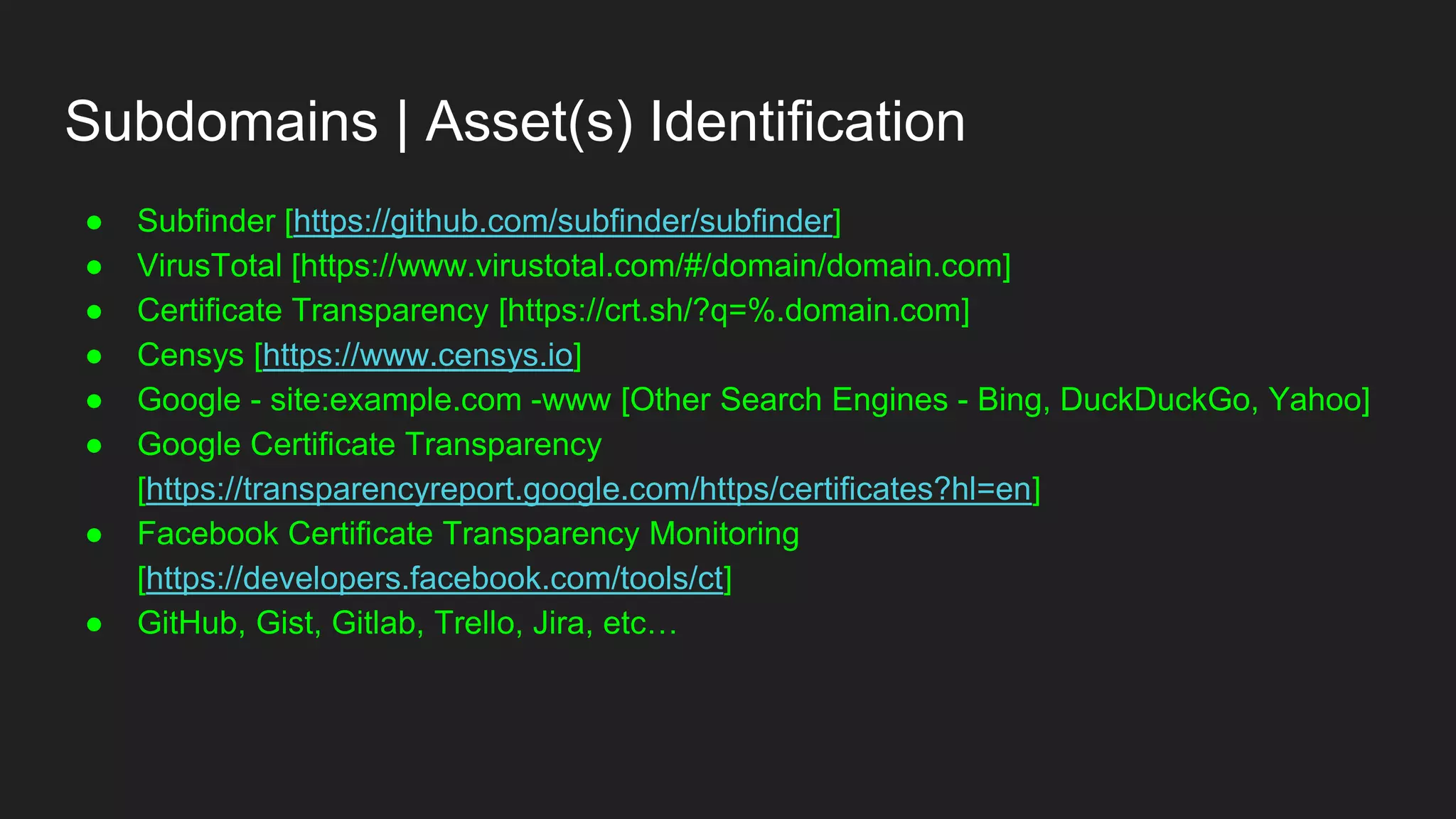 Subdomains | Asset(s) Identification

• Subfinder [https://github.com/subfinder/subfinder]
• VirusTotal [https://www.virustotal.com/#/domain/domain.com]
• Certificate Transparency [https://crt.sh/?q=%.domain.com]
• Censys [https://www.censys.io]
• Google - site:example.com -www [Other Search Engines - Bing, DuckDuckGo, Yahoo]
• Google Certificate Transparency [https://transparencyreport.google.com/https/certificates?hl=en]
• Facebook Certificate Transparency Monitoring [https://developers.facebook.com/tools/ct]
• GitHub, Gist, Gitlab, Trello, Jira, etc…